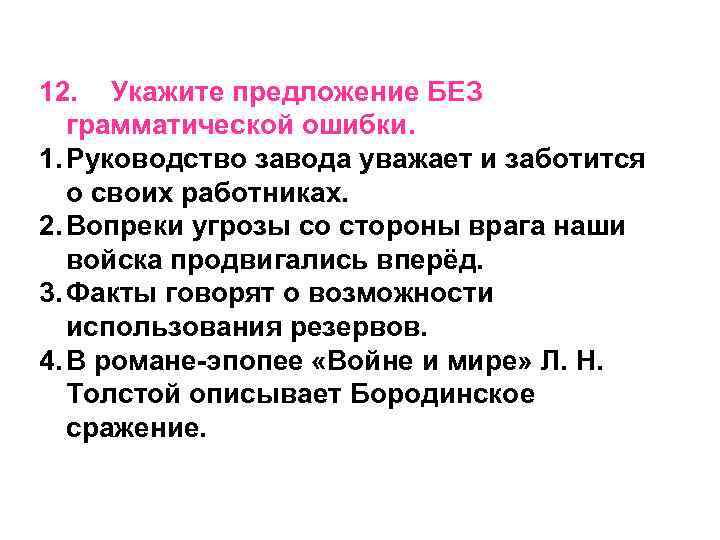 12. Укажите предложение БЕЗ грамматической ошибки.

1. Руководство завода уважает и заботится о своих работниках.
2. Вопреки угрозы со стороны врага наши войска продвигались вперёд.
3. Факты говорят о возможности использования резервов.
4. В романе-эпопее «Войне и мире» Л. Н. Толстой описывает Бородинское сражение.